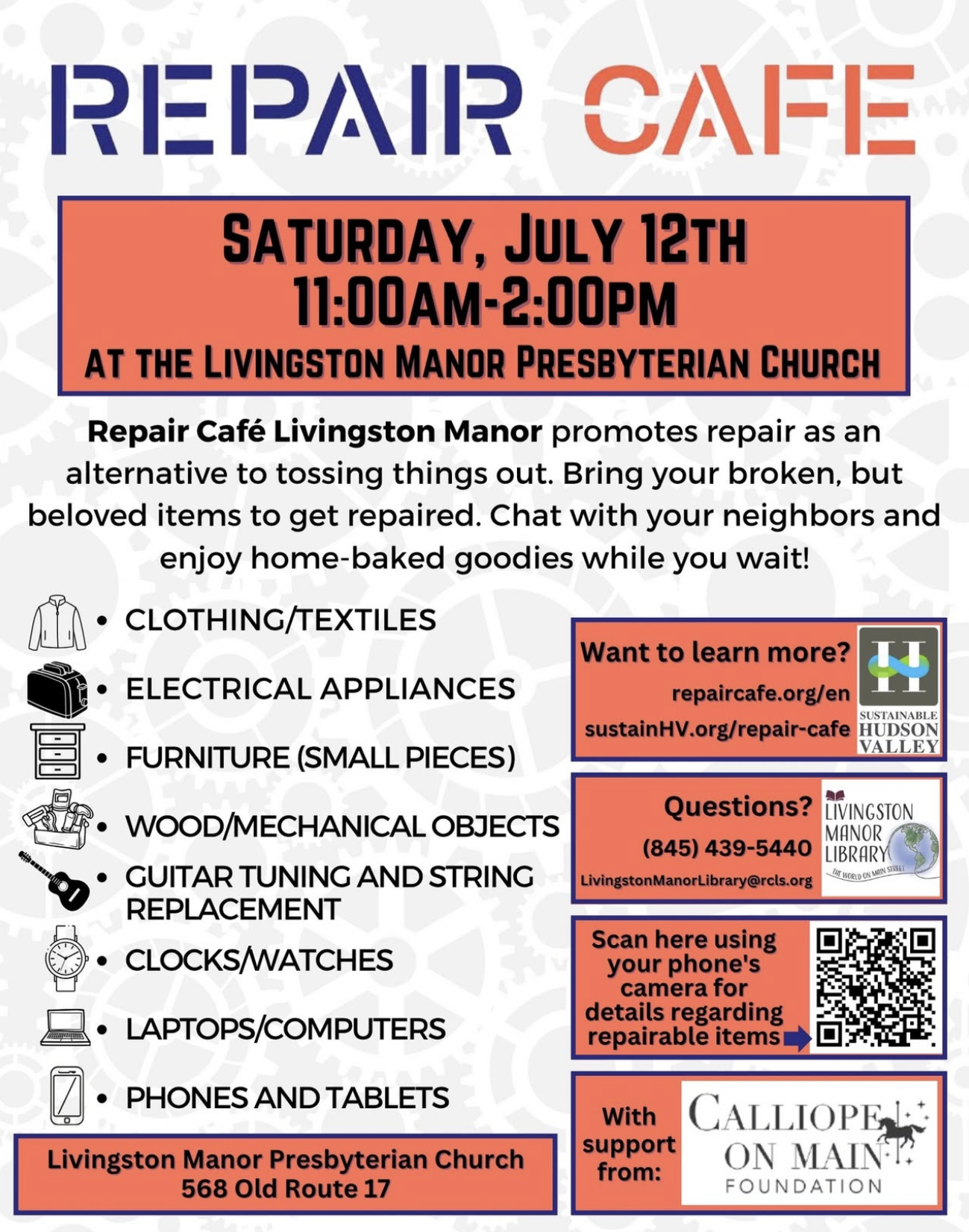 REPAIR CAFE

SATURDAY, JULY 12TH
11:00AM-2:00PM
AT THE LIVINGSTON MANOR PRESBYTERIAN CHURCH

Repair Café Livingston Manor promotes repair as an alternative to tossing things out. Bring your broken, but beloved items to get repaired. Chat with your neighbors and enjoy home-baked goodies while you wait!

• CLOTHING/TEXTILES
• ELECTRICAL APPLIANCES
• FURNITURE (SMALL PIECES)
• WOOD/MECHANICAL OBJECTS
• GUITAR TUNING AND STRING REPLACEMENT
• CLOCKS/WATCHES
• LAPTOPS/COMPUTERS
• PHONES AND TABLETS

Livingston Manor Presbyterian Church
568 Old Route 17

Want to learn more?
repaircafe.org/en
sustainHV.org/repair-cafe

SUSTAINABLE HUDSON VALLEY

Questions?
(845) 439-5440
LivingstonManorLibrary@rcls.org

LIVINGSTON MANOR LIBRARY
THE WORLD ON MAIN STREET

Scan here using your phone's camera for details regarding repairable items

With support from:

CALLIOPE ON MAIN
FOUNDATION